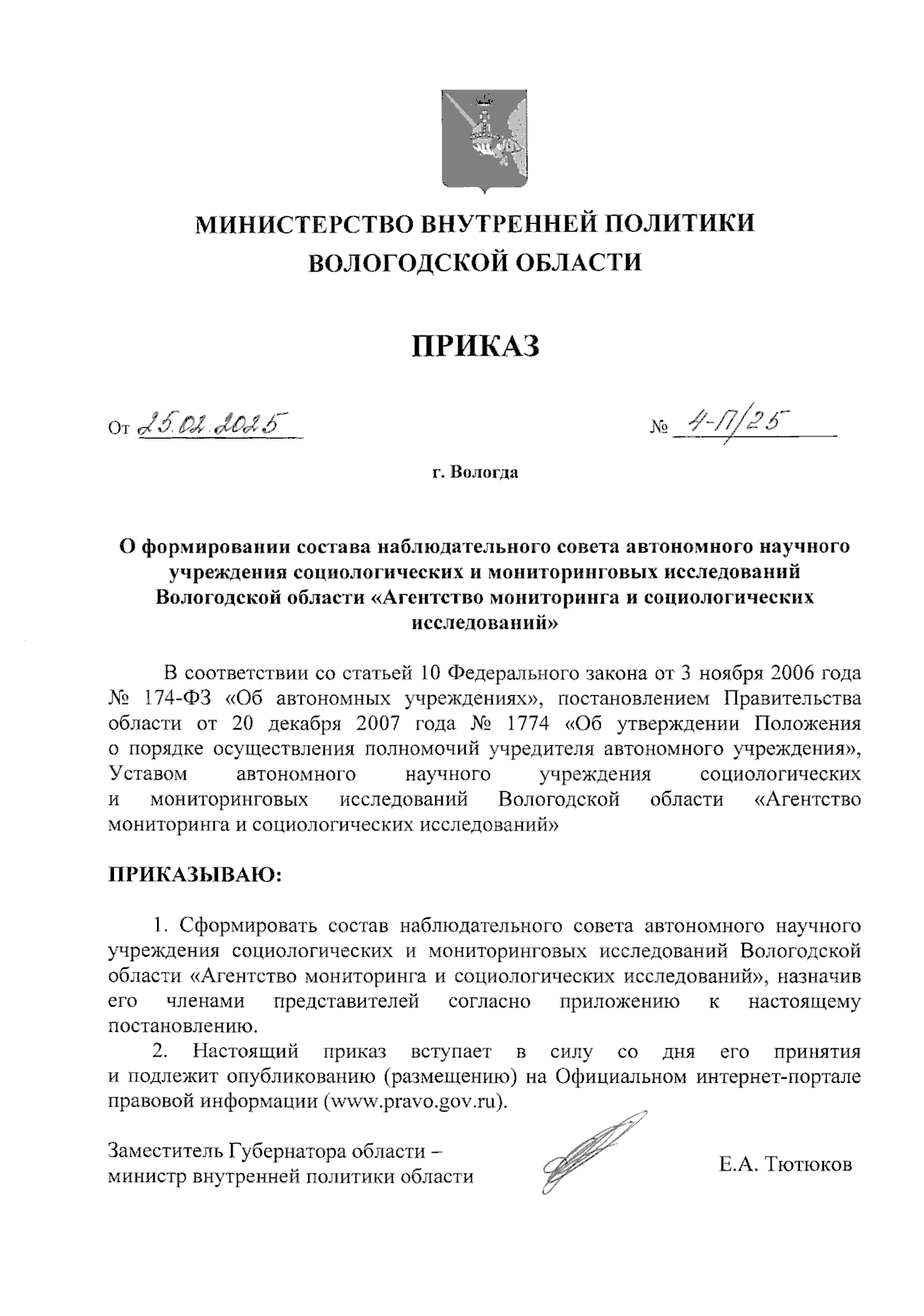 МИНИСТЕРСТВО ВНУТРЕННЕЙ ПОЛИТИКИ
ВОЛОГОДСКОЙ ОБЛАСТИ

ПРИКАЗ

От 25.02.2025 № 4-П/25

г. Вологда

О формировании состава наблюдательного совета автономного научного учреждения социологических и мониторинговых исследований Вологодской области «Агентство мониторинга и социологических исследований»

В соответствии со статьей 10 Федерального закона от 3 ноября 2006 года № 174-ФЗ «Об автономных учреждениях», постановлением Правительства области от 20 декабря 2007 года № 1774 «Об утверждении Положения о порядке осуществления полномочий учредителя автономного учреждения», Уставом автономного научного учреждения социологических и мониторинговых исследований Вологодской области «Агентство мониторинга и социологических исследований»

ПРИКАЗЫВАЮ:

1. Сформировать состав наблюдательного совета автономного научного учреждения социологических и мониторинговых исследований Вологодской области «Агентство мониторинга и социологических исследований», назначив его членами представителей согласно приложению к настоящему постановлению.

2. Настоящий приказ вступает в силу со дня его принятия и подлежит опубликованию (размещению) на Официальном интернет-портале правовой информации (www.pravo.gov.ru).

Заместитель Губернатора области – министр внутренней политики области

Е.А. Тютюков